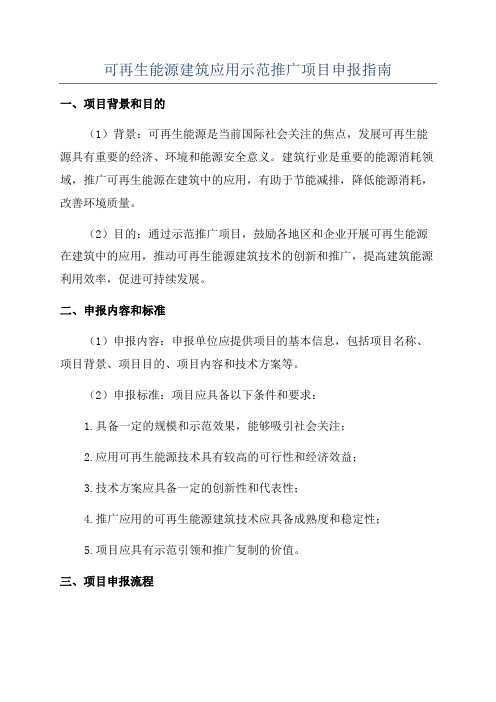 可再生能源建筑应用示范推广项目申报指南

一、项目背景和目的

（1）背景：可再生能源是当前国际社会关注的焦点，发展可再生能源具有重要的经济、环境和能源安全意义。建筑行业是重要的能源消耗领域，推广可再生能源在建筑中的应用，有助于节能减排，降低能源消耗，改善环境质量。

（2）目的：通过示范推广项目，鼓励各地区和企业开展可再生能源在建筑中的应用，推动可再生能源建筑技术的创新和推广，提高建筑能源利用效率，促进可持续发展。

二、申报内容和标准

（1）申报内容：申报单位应提供项目的基本信息，包括项目名称、项目背景、项目目的、项目内容和技术方案等。

（2）申报标准：项目应具备以下条件和要求：

1.具备一定的规模和示范效果，能够吸引社会关注；

2.应用可再生能源技术具有较高的可行性和经济效益；

3.技术方案应具备一定的创新性和代表性；

4.推广应用的可再生能源建筑技术应具备成熟度和稳定性；

5.项目应具有示范引领和推广复制的价值。

三、项目申报流程